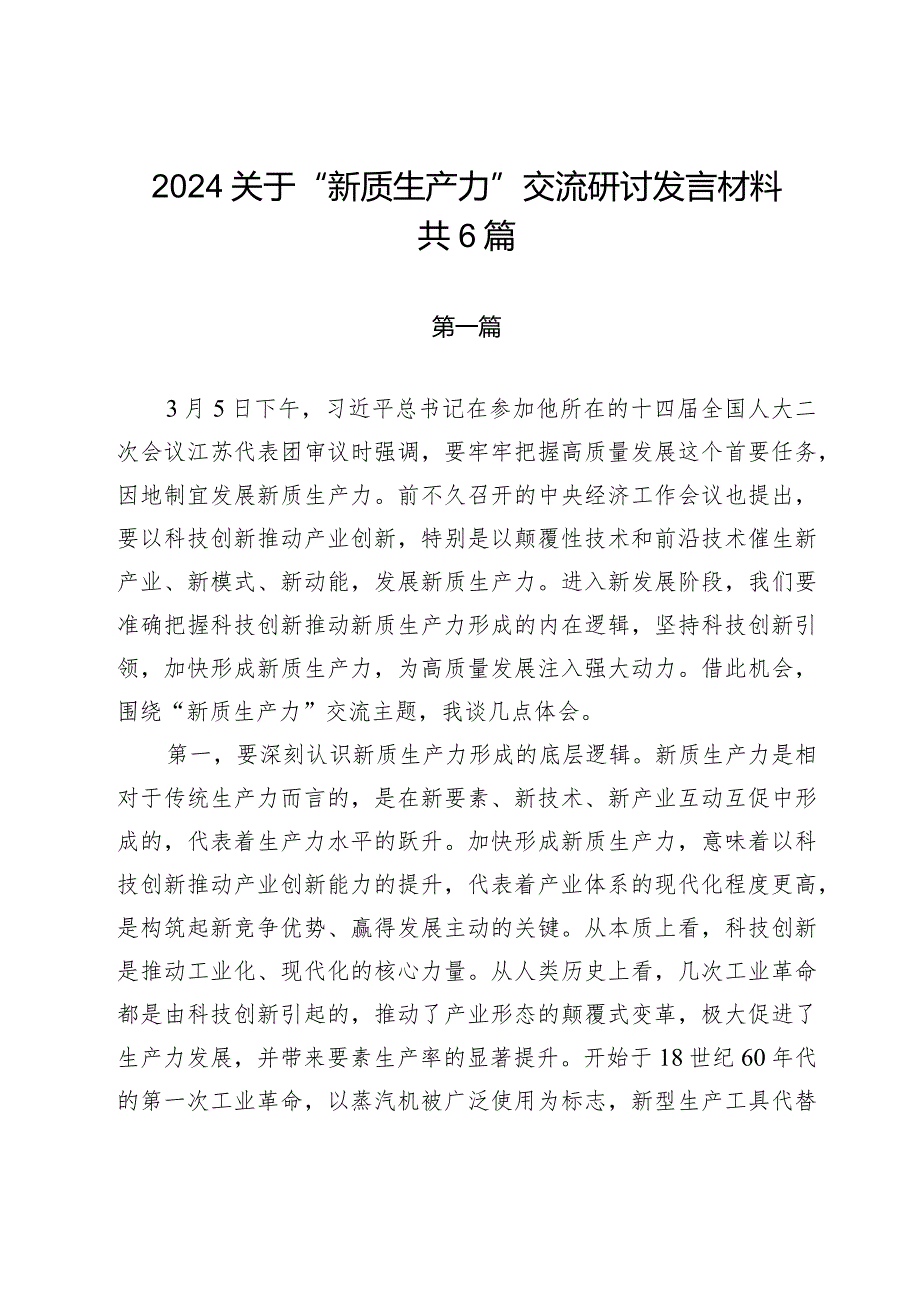 2024关于“新质生产力”交流研讨发言材料共6篇

第一篇

3月5日下午，习近平总书记在参加他所在的十四届全国人大二次会议江苏代表团审议时强调，要牢牢把握高质量发展这个首要任务，因地制宜发展新质生产力。前不久召开的中央经济工作会议也提出，要以科技创新推动产业创新，特别是以颠覆性技术和前沿技术催生新产业、新模式、新动能，发展新质生产力。进入新发展阶段，我们要准确把握科技创新推动新质生产力形成的内在逻辑，坚持科技创新引领，加快形成新质生产力，为高质量发展注入强大动力。借此机会，围绕“新质生产力”交流主题，我谈几点体会。

第一，要深刻认识新质生产力形成的底层逻辑。新质生产力是相对于传统生产力而言的，是在新要素、新技术、新产业互动互促中形成的，代表着生产力水平的跃升。加快形成新质生产力，意味着以科技创新推动产业创新能力的提升，代表着产业体系的现代化程度更高，是构筑起新竞争优势、赢得发展主动的关键。从本质上看，科技创新是推动工业化、现代化的核心力量。从人类历史上看，几次工业革命都是由科技创新引起的，推动了产业形态的颠覆式变革，极大促进了生产力发展，并带来要素生产率的显著提升。开始于18世纪60年代的第一次工业革命，以蒸汽机被广泛使用为标志，新型生产工具代替